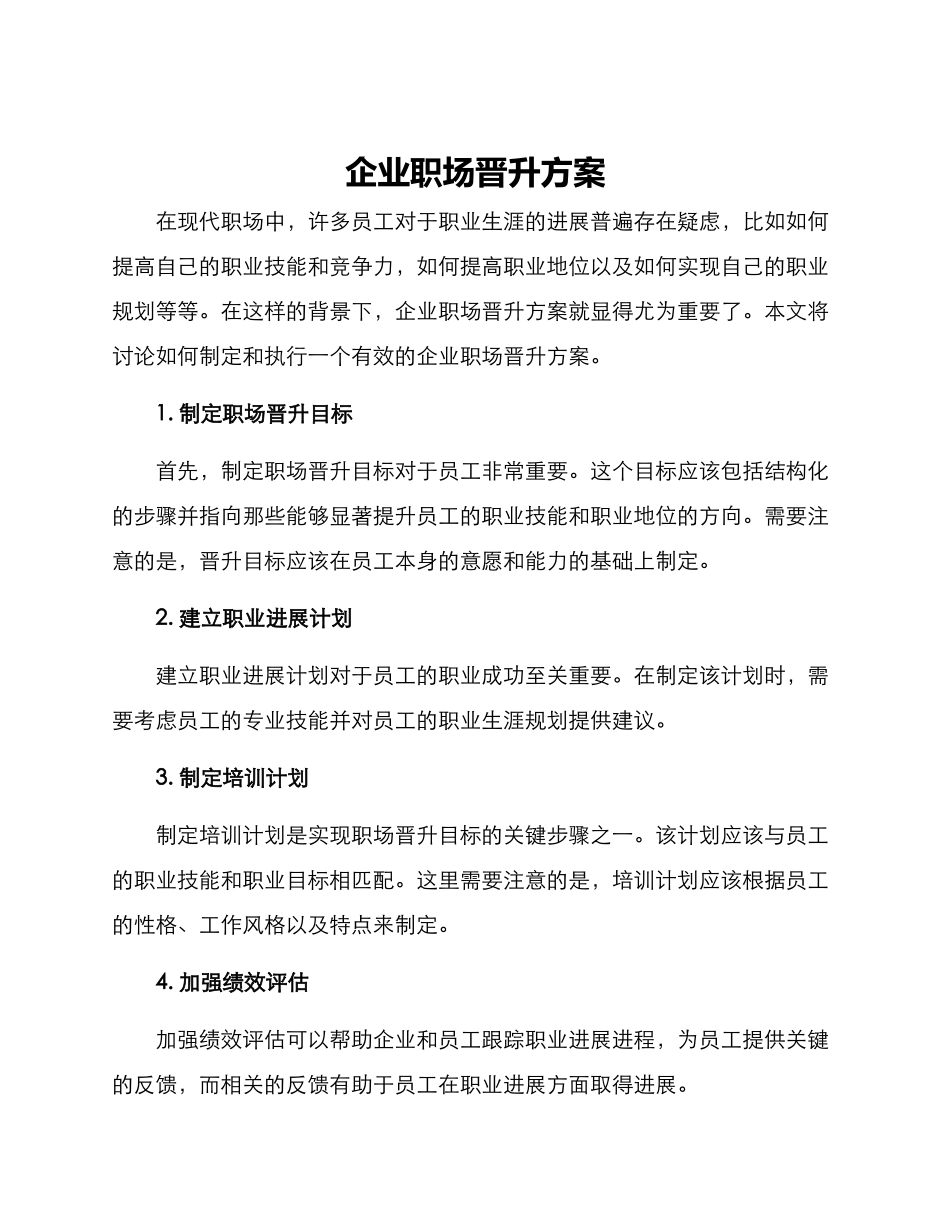 企业职场晋升方案

在现代职场中，许多员工对于职业生涯的进展普遍存在疑虑，比如如何提高自己的职业技能和竞争力，如何提高职业地位以及如何实现自己的职业规划等等。在这样的背景下，企业职场晋升方案就显得尤为重要了。本文将讨论如何制定和执行一个有效的企业职场晋升方案。

1. 制定职场晋升目标

首先，制定职场晋升目标对于员工非常重要。这个目标应该包括结构化的步骤并指向那些能够显著提升员工的职业技能和职业地位的方向。需要注意的是，晋升目标应该在员工本身的意愿和能力的基础上制定。

2. 建立职业进展计划

建立职业进展计划对于员工的职业成功至关重要。在制定该计划时，需要考虑员工的专业技能并对员工的职业生涯规划提供建议。

3. 制定培训计划

制定培训计划是实现职场晋升目标的关键步骤之一。该计划应该与员工的职业技能和职业目标相匹配。这里需要注意的是，培训计划应该根据员工的性格、工作风格以及特点来制定。

4. 加强绩效评估

加强绩效评估可以帮助企业和员工跟踪职业进展进程，为员工提供关键的反馈，而相关的反馈有助于员工在职业进展方面取得进展。